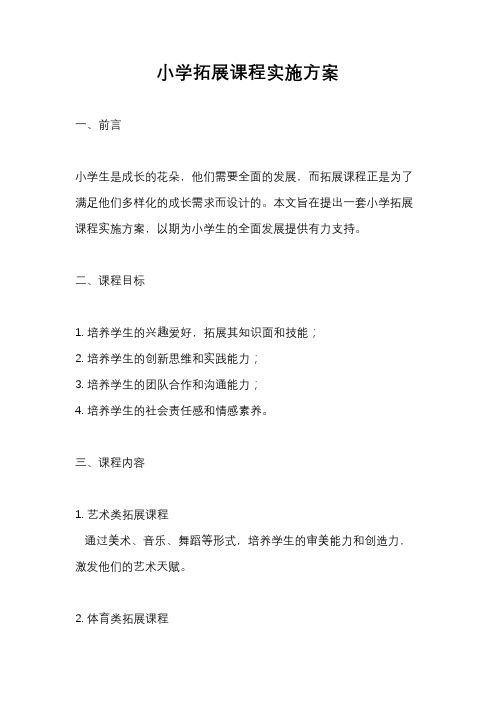 小学拓展课程实施方案

一、前言

小学生是成长的花朵，他们需要全面的发展，而拓展课程正是为了满足他们多样化的成长需求而设计的。本文旨在提出一套小学拓展课程实施方案，以期为小学生的全面发展提供有力支持。

二、课程目标

1. 培养学生的兴趣爱好，拓展其知识面和技能；
2. 培养学生的创新思维和实践能力；
3. 培养学生的团队合作和沟通能力；
4. 培养学生的社会责任感和情感素养。

三、课程内容

1. 艺术类拓展课程
通过美术、音乐、舞蹈等形式，培养学生的审美能力和创造力，激发他们的艺术天赋。

2. 体育类拓展课程